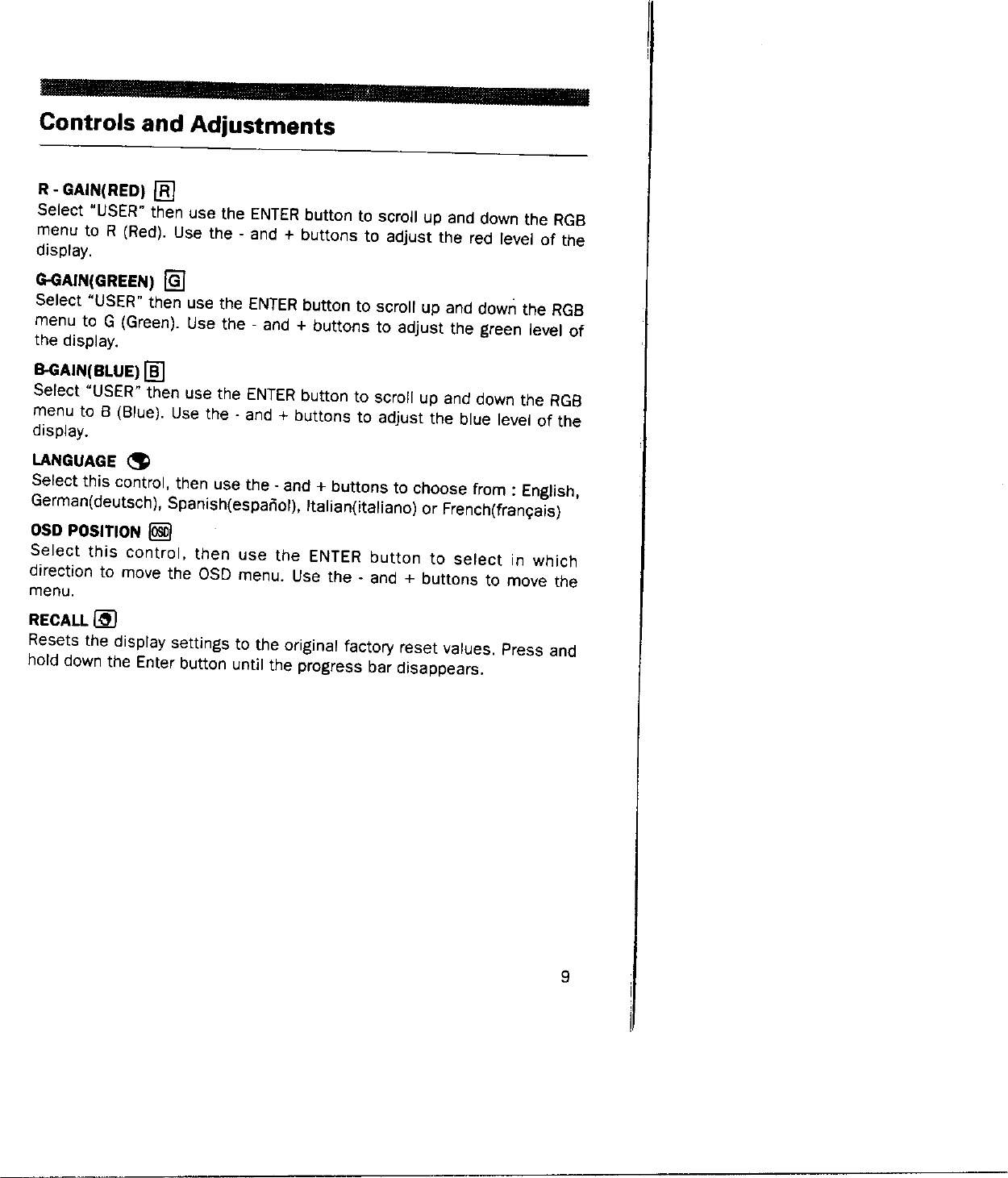 Controls and Adjustments

R - GAIN(RED) R
Select "USER" then use the ENTER button to scroll up and down the RGB menu to R (Red). Use the - and + buttons to adjust the red level of the display.

G-GAIN(GREEN) G
Select "USER" then use the ENTER button to scroll up and down the RGB menu to G (Green). Use the - and + buttons to adjust the green level of the display.

B-GAIN(BLUE) B
Select "USER" then use the ENTER button to scroll up and down the RGB menu to B (Blue). Use the - and + buttons to adjust the blue level of the display.

LANGUAGE
Select this control, then use the - and + buttons to choose from : English, German(deutsch), Spanish(español), Italian(italiano) or French(français)

OSD POSITION OSD
Select this control, then use the ENTER button to select in which direction to move the OSD menu. Use the - and + buttons to move the menu.

RECALL
Resets the display settings to the original factory reset values. Press and hold down the Enter button until the progress bar disappears.

9